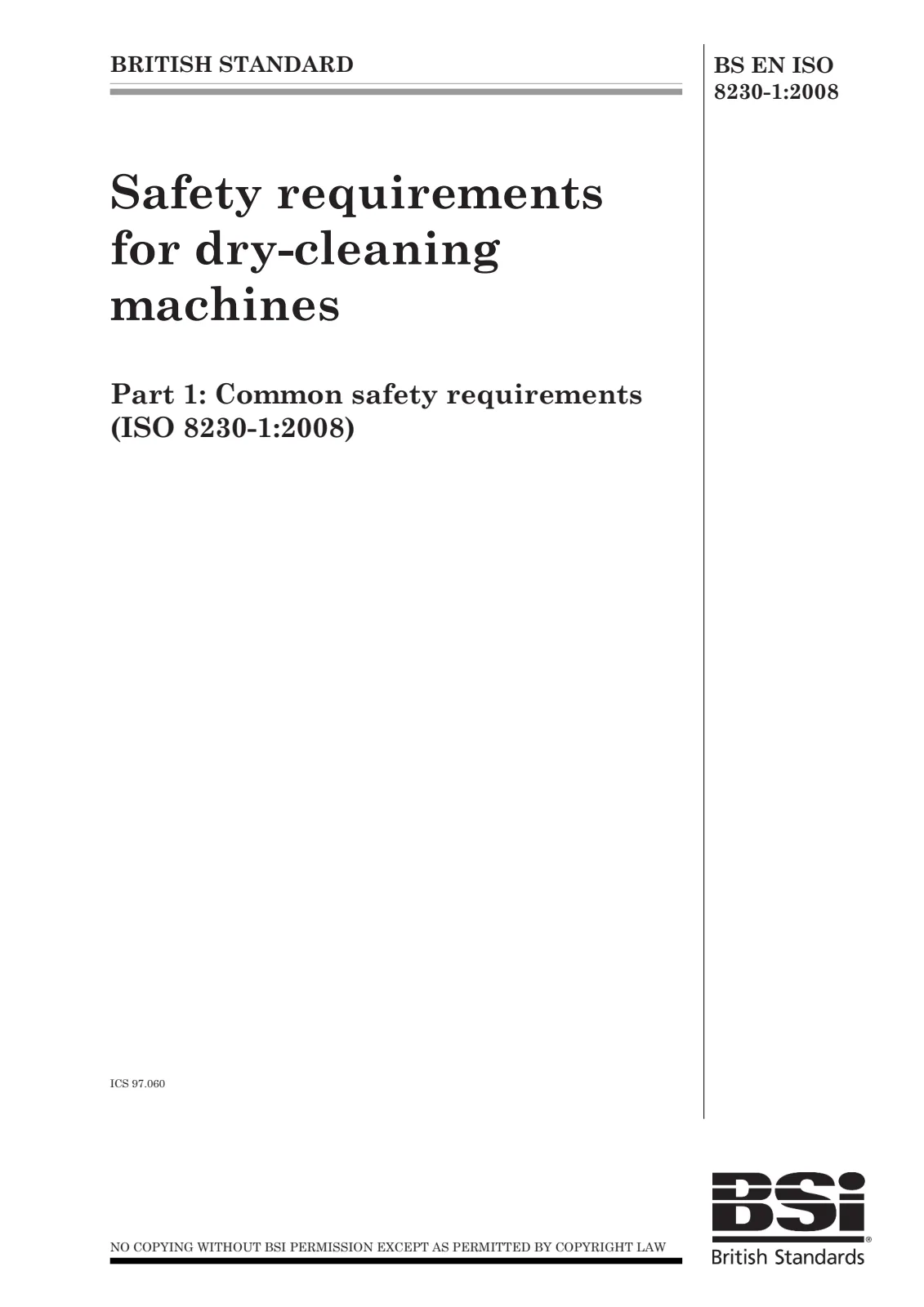 BRITISH STANDARD

BS EN ISO 8230-1:2008

Safety requirements for dry-cleaning machines

Part 1: Common safety requirements (ISO 8230-1:2008)

ICS 97.060

NO COPYING WITHOUT BSI PERMISSION EXCEPT AS PERMITTED BY COPYRIGHT LAW

BSi
British Standards